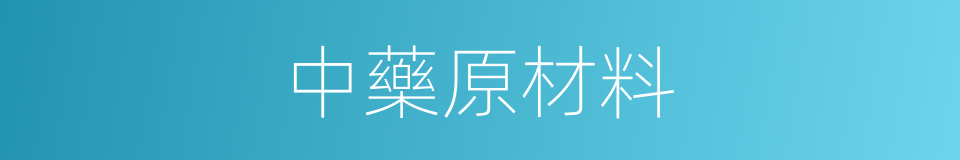 中藥原材料